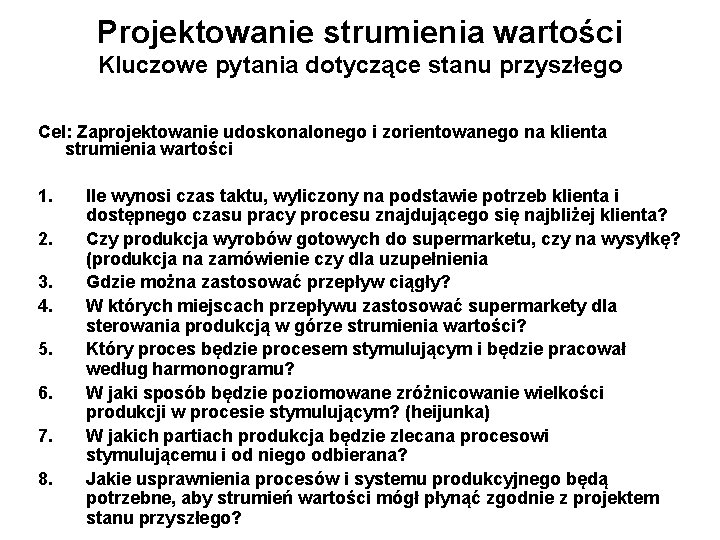 Projektowanie strumienia wartości
Kluczowe pytania dotyczące stanu przyszłego

Cel: Zaprojektowanie udoskonalonego i zorientowanego na klienta strumienia wartości

1. Ile wynosi czas taktu, wyliczony na podstawie potrzeb klienta i dostępnego czasu pracy procesu znajdującego się najbliżej klienta?
2. Czy produkcja wyrobów gotowych do supermarketu, czy na wysyłkę? (produkcja na zamówienie czy dla uzupełnienia
3. Gdzie można zastosować przepływ ciągły?
4. W których miejscach przepływu zastosować supermarkety dla sterowania produkcją w górze strumienia wartości?
5. Który proces będzie procesem stymulującym i będzie pracował według harmonogramu?
6. W jaki sposób będzie poziomowane zróżnicowanie wielkości produkcji w procesie stymulującym? (heijunka)
7. W jakich partiach produkcja będzie zlecana procesowi stymulującemu i od niego odbierana?
8. Jakie usprawnienia procesów i systemu produkcyjnego będą potrzebne, aby strumień wartości mógł płynąć zgodnie z projektem stanu przyszłego?